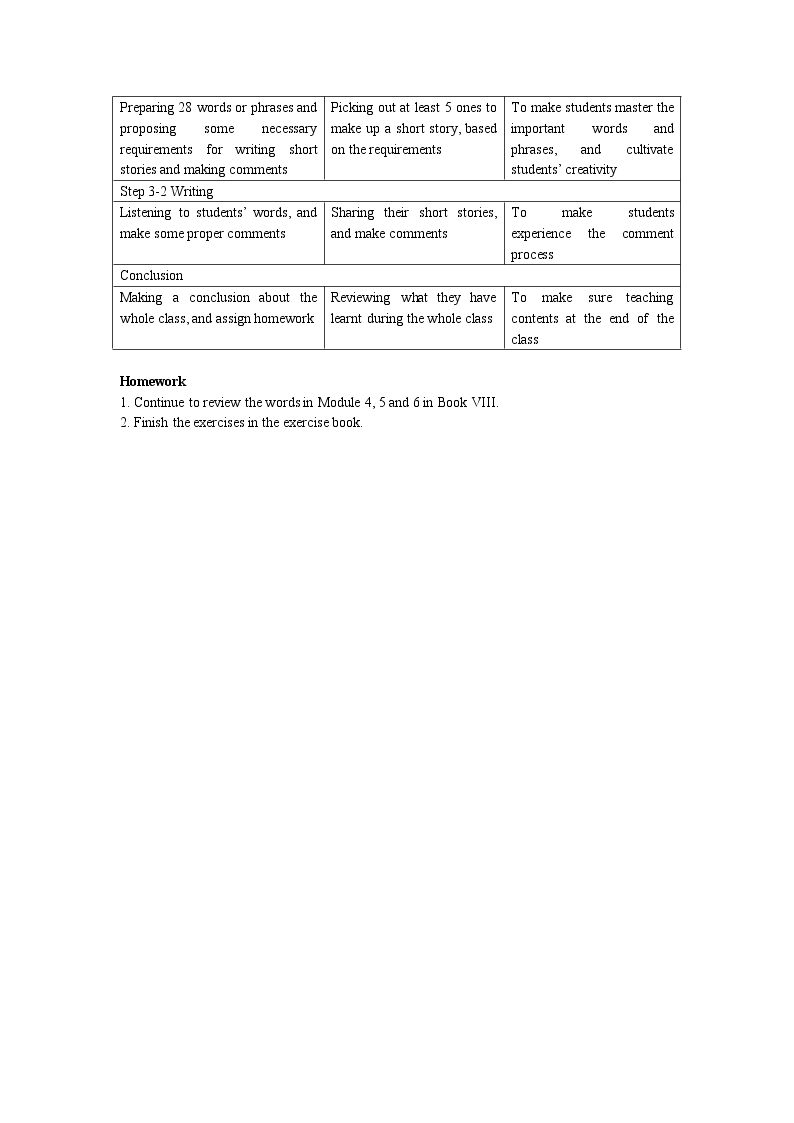 | Preparing 28 words or phrases and proposing some necessary requirements for writing short stories and making comments | Picking out at least 5 ones to make up a short story, based on the requirements | To make students master the important words and phrases, and cultivate students' creativity |
|---|---|---|
| Step 3-2 Writing | | |
| Listening to students' words, and make some proper comments | Sharing their short stories, and make comments | To make students experience the comment process |
| Conclusion | | |
| Making a conclusion about the whole class, and assign homework | Reviewing what they have learnt during the whole class | To make sure teaching contents at the end of the class |

Homework
1. Continue to review the words in Module 4, 5 and 6 in Book VIII.
2. Finish the exercises in the exercise book.